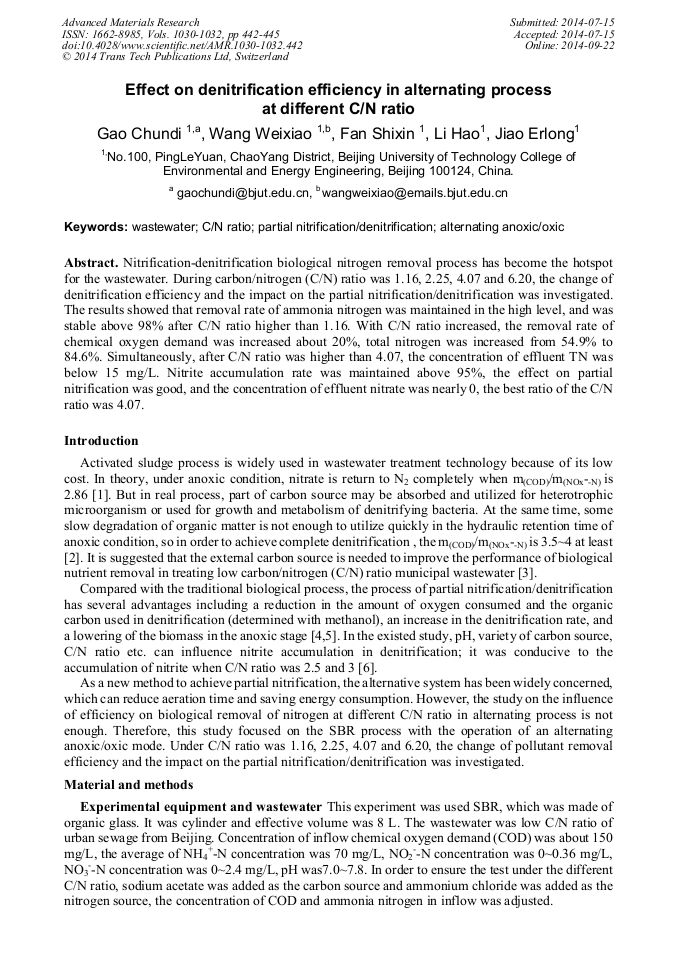 Advanced Materials Research
ISSN: 1662-8985, Vols. 1030-1032, pp 442-445
doi:10.4028/www.scientific.net/AMR.1030-1032.442
© 2014 Trans Tech Publications Ltd, Switzerland

Submitted: 2014-07-15
Accepted: 2014-07-15
Online: 2014-09-22

Effect on denitrification efficiency in alternating process at different C/N ratio

Gao Chundi $^{1,a}$, Wang Weixiao $^{1,b}$, Fan Shixin $^{1}$, Li Hao$^{1}$, Jiao Erlong$^{1}$

$^{1}$No.100, PingLeYuan, ChaoYang District, Beijing University of Technology College of Environmental and Energy Engineering, Beijing 100124, China.

$^{a}$ gaochundi@bjut.edu.cn, $^{b}$wangweixiao@emails.bjut.edu.cn

Keywords: wastewater; C/N ratio; partial nitrification/denitrification; alternating anoxic/oxic

Abstract. Nitrification-denitrification biological nitrogen removal process has become the hotspot for the wastewater. During carbon/nitrogen (C/N) ratio was 1.16, 2.25, 4.07 and 6.20, the change of denitrification efficiency and the impact on the partial nitrification/denitrification was investigated. The results showed that removal rate of ammonia nitrogen was maintained in the high level, and was stable above 98% after C/N ratio higher than 1.16. With C/N ratio increased, the removal rate of chemical oxygen demand was increased about 20%, total nitrogen was increased from 54.9% to 84.6%. Simultaneously, after C/N ratio was higher than 4.07, the concentration of effluent TN was below 15 mg/L. Nitrite accumulation rate was maintained above 95%, the effect on partial nitrification was good, and the concentration of effluent nitrate was nearly 0, the best ratio of the C/N ratio was 4.07.

Introduction

Activated sludge process is widely used in wastewater treatment technology because of its low cost. In theory, under anoxic condition, nitrate is return to $N_2$ completely when $m_{(COD)}/m_{(NOx^--N)}$ is 2.86 [1]. But in real process, part of carbon source may be absorbed and utilized for heterotrophic microorganism or used for growth and metabolism of denitrifying bacteria. At the same time, some slow degradation of organic matter is not enough to utilize quickly in the hydraulic retention time of anoxic condition, so in order to achieve complete denitrification , the $m_{(COD)}/m_{(NOx^--N)}$ is 3.5~4 at least [2]. It is suggested that the external carbon source is needed to improve the performance of biological nutrient removal in treating low carbon/nitrogen (C/N) ratio municipal wastewater [3].

Compared with the traditional biological process, the process of partial nitrification/denitrification has several advantages including a reduction in the amount of oxygen consumed and the organic carbon used in denitrification (determined with methanol), an increase in the denitrification rate, and a lowering of the biomass in the anoxic stage [4,5]. In the existed study, pH, variety of carbon source, C/N ratio etc. can influence nitrite accumulation in denitrification; it was conducive to the accumulation of nitrite when C/N ratio was 2.5 and 3 [6].

As a new method to achieve partial nitrification, the alternative system has been widely concerned, which can reduce aeration time and saving energy consumption. However, the study on the influence of efficiency on biological removal of nitrogen at different C/N ratio in alternating process is not enough. Therefore, this study focused on the SBR process with the operation of an alternating anoxic/oxic mode. Under C/N ratio was 1.16, 2.25, 4.07 and 6.20, the change of pollutant removal efficiency and the impact on the partial nitrification/denitrification was investigated.

Material and methods

Experimental equipment and wastewater This experiment was used SBR, which was made of organic glass. It was cylinder and effective volume was 8 L. The wastewater was low C/N ratio of urban sewage from Beijing. Concentration of inflow chemical oxygen demand (COD) was about 150 mg/L, the average of $NH_4^+$-N concentration was 70 mg/L, $NO_2^-$-N concentration was 0~0.36 mg/L, $NO_3^-$-N concentration was 0~2.4 mg/L, pH was7.0~7.8. In order to ensure the test under the different C/N ratio, sodium acetate was added as the carbon source and ammonium chloride was added as the nitrogen source, the concentration of COD and ammonia nitrogen in inflow was adjusted.